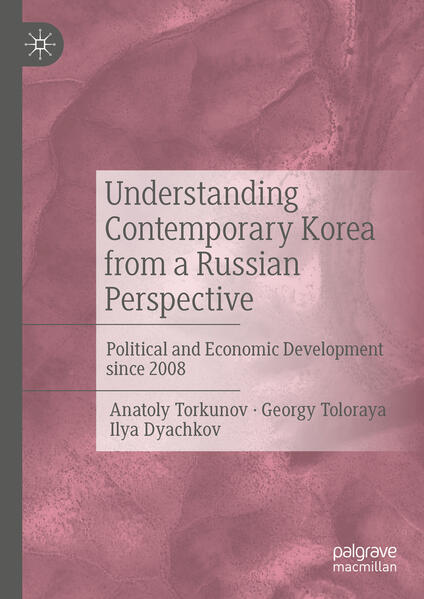 Understanding Contemporary Korea from a Russian Perspective

Political and Economic Development since 2008

Anatoly Torkunov · Georgy Toloraya
Ilya Dyachkov

palgrave
macmillan